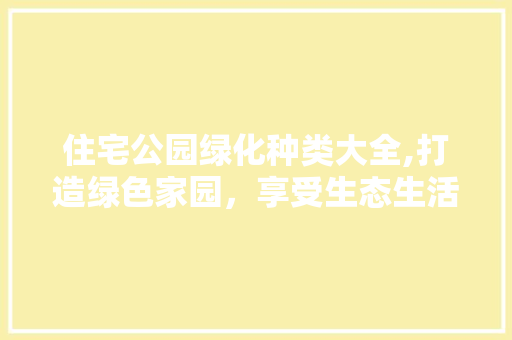 住宅公园绿化种类大全,打造绿色家园，享受生态生活